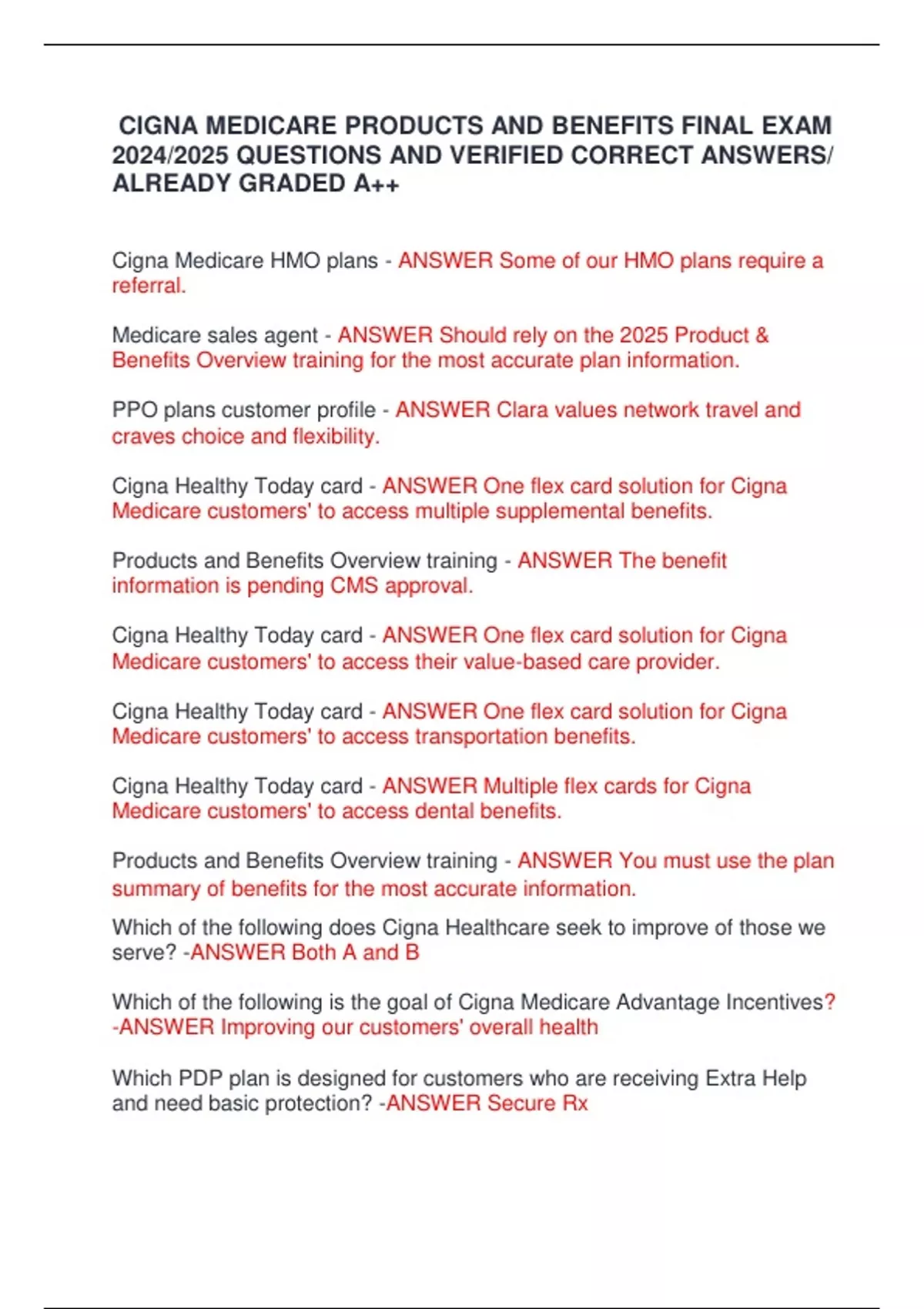 CIGNA MEDICARE PRODUCTS AND BENEFITS FINAL EXAM 2024/2025 QUESTIONS AND VERIFIED CORRECT ANSWERS/ ALREADY GRADED A++

Cigna Medicare HMO plans - ANSWER Some of our HMO plans require a referral.

Medicare sales agent - ANSWER Should rely on the 2025 Product & Benefits Overview training for the most accurate plan information.

PPO plans customer profile - ANSWER Clara values network travel and craves choice and flexibility.

Cigna Healthy Today card - ANSWER One flex card solution for Cigna Medicare customers' to access multiple supplemental benefits.

Products and Benefits Overview training - ANSWER The benefit information is pending CMS approval.

Cigna Healthy Today card - ANSWER One flex card solution for Cigna Medicare customers' to access their value-based care provider.

Cigna Healthy Today card - ANSWER One flex card solution for Cigna Medicare customers' to access transportation benefits.

Cigna Healthy Today card - ANSWER Multiple flex cards for Cigna Medicare customers' to access dental benefits.

Products and Benefits Overview training - ANSWER You must use the plan summary of benefits for the most accurate information.

Which of the following does Cigna Healthcare seek to improve of those we serve? -ANSWER Both A and B

Which of the following is the goal of Cigna Medicare Advantage Incentives? -ANSWER Improving our customers' overall health

Which PDP plan is designed for customers who are receiving Extra Help and need basic protection? -ANSWER Secure Rx